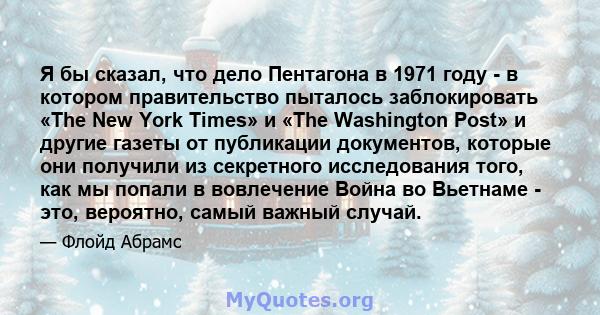 Я бы сказал, что дело Пентагона в 1971 году - в котором правительство пыталось заблокировать «The New York Times» и «The Washington Post» и другие газеты от публикации документов, которые они получили из секретного исследования того, как мы попали в вовлечение Война во Вьетнаме - это, вероятно, самый важный случай.

— Флойд Абрамс

MyQuotes.org